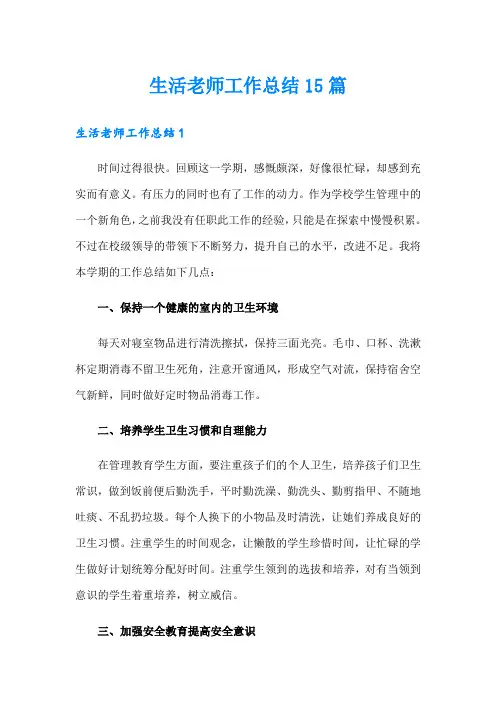 生活老师工作总结15篇

生活老师工作总结1

时间过得很快。回顾这一学期，感慨颇深，好像很忙碌，却感到充实而有意义。有压力的同时也有了工作的动力。作为学校学生管理中的一个新角色，之前我没有任职此工作的经验，只能是在探索中慢慢积累。不过在校级领导的带领下不断努力，提升自己的水平，改进不足。我将本学期的工作总结如下几点：

一、保持一个健康的室内的卫生环境

每天对寝室物品进行清洗擦拭，保持三面光亮。毛巾、口杯、洗漱杯定期消毒不留卫生死角，注意开窗通风，形成空气对流，保持宿舍空气新鲜，同时做好定时物品消毒工作。

二、培养学生卫生习惯和自理能力

在管理教育学生方面，要注重孩子们的个人卫生，培养孩子们卫生常识，做到饭前便后勤洗手，平时勤洗澡、勤洗头、勤剪指甲、不随地吐痰、不乱扔垃圾。每个人换下的小物品及时清洗，让她们养成良好的卫生习惯。注重学生的时间观念，让懒散的学生珍惜时间，让忙碌的学生做好计划统筹分配好时间。注重学生领到的选拔和培养，对有当领到意识的学生着重培养，树立威信。

三、加强安全教育提高安全意识